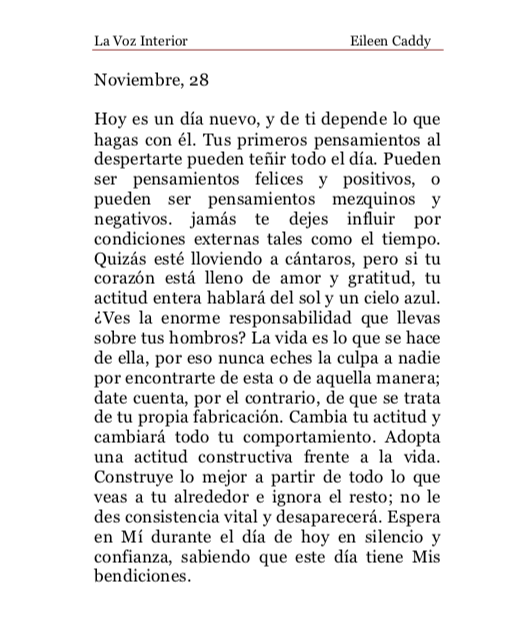 La Voz Interior Eileen Caddy

Noviembre, 28

Hoy es un día nuevo, y de ti depende lo que hagas con él. Tus primeros pensamientos al despertarte pueden teñir todo el día. Pueden ser pensamientos felices y positivos, o pueden ser pensamientos mezquinos y negativos. jamás te dejes influir por condiciones externas tales como el tiempo. Quizás esté lloviendo a cántaros, pero si tu corazón está lleno de amor y gratitud, tu actitud entera hablará del sol y un cielo azul. ¿Ves la enorme responsabilidad que llevas sobre tus hombros? La vida es lo que se hace de ella, por eso nunca eches la culpa a nadie por encontrarte de esta o de aquella manera; date cuenta, por el contrario, de que se trata de tu propia fabricación. Cambia tu actitud y cambiará todo tu comportamiento. Adopta una actitud constructiva frente a la vida. Construye lo mejor a partir de todo lo que veas a tu alrededor e ignora el resto; no le des consistencia vital y desaparecerá. Espera en Mí durante el día de hoy en silencio y confianza, sabiendo que este día tiene Mis bendiciones.